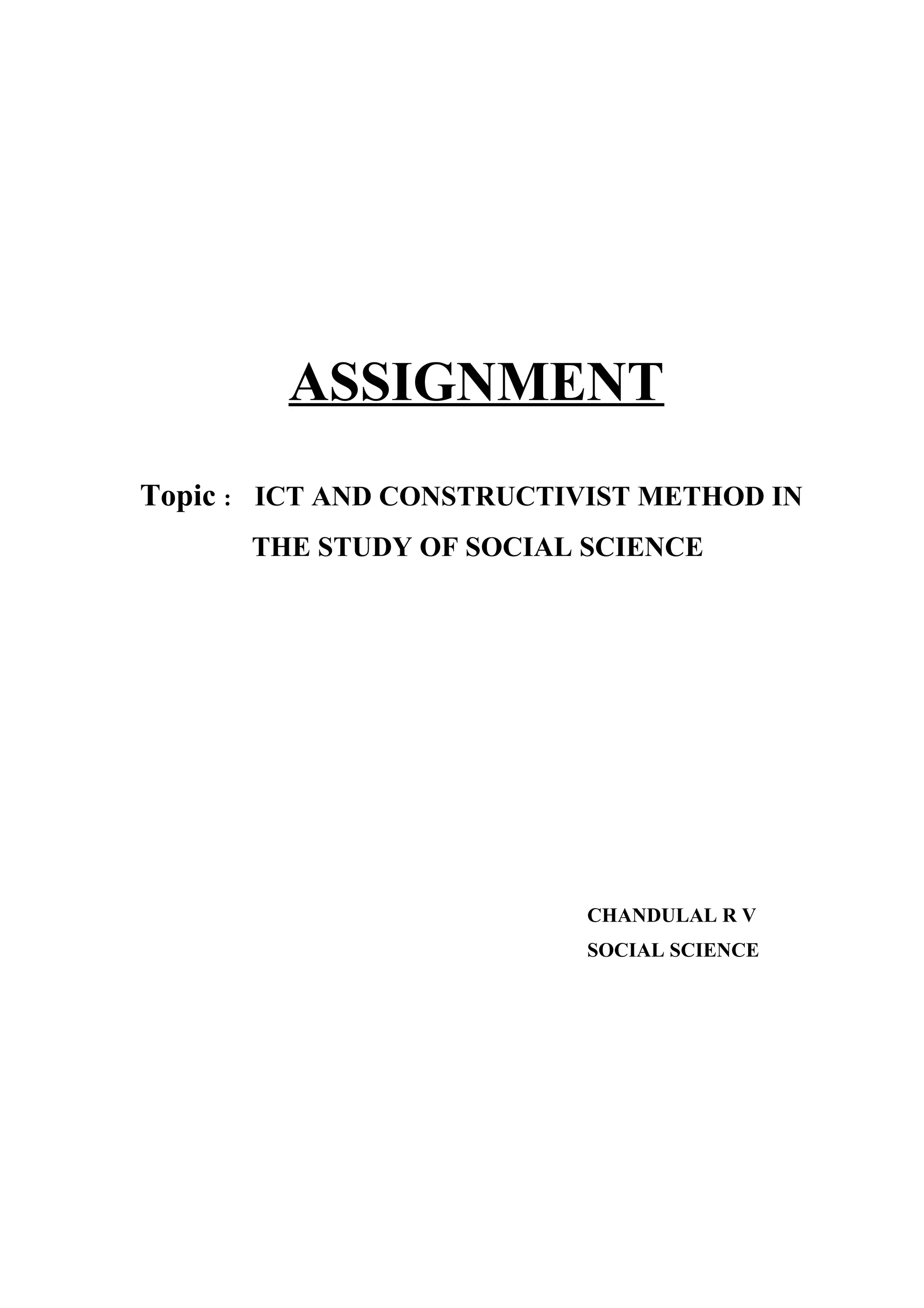 ASSIGNMENT

Topic : ICT AND CONSTRUCTIVIST METHOD IN THE STUDY OF SOCIAL SCIENCE

CHANDULAL R V
SOCIAL SCIENCE